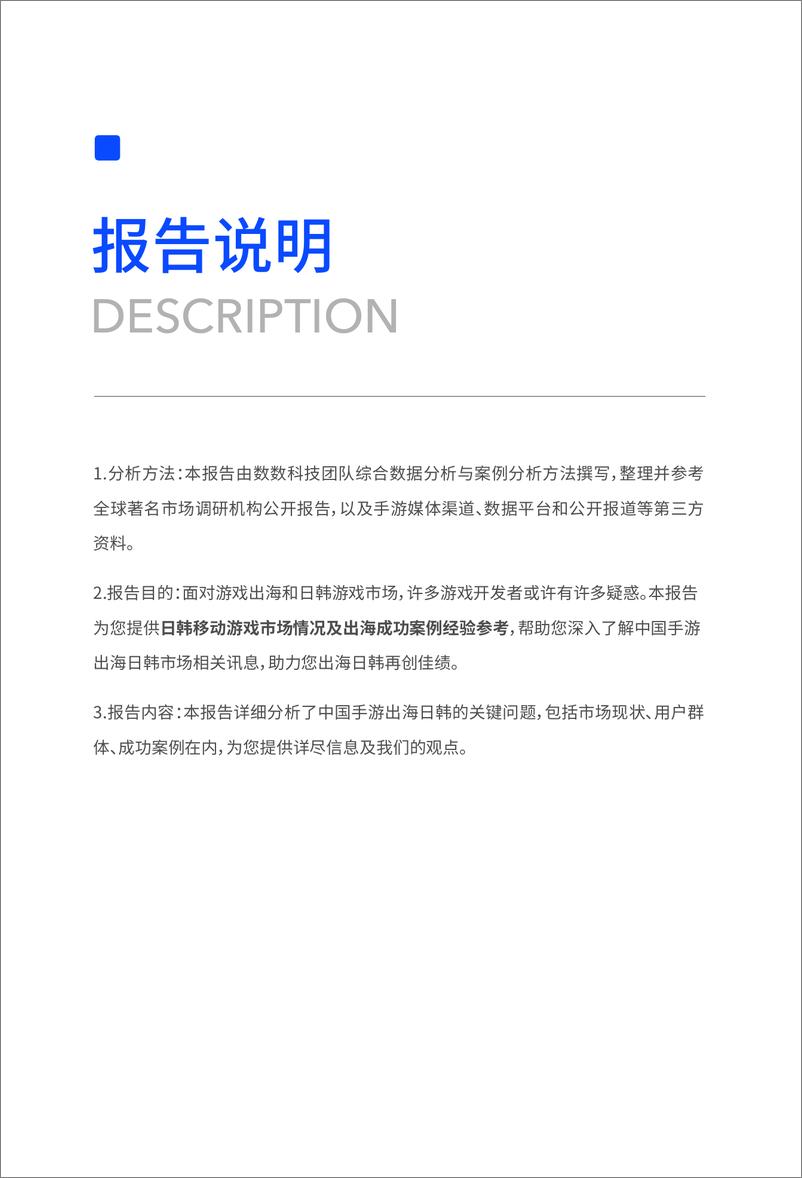 报告说明
DESCRIPTION

1.分析方法：本报告由数数科技团队综合数据分析与案例分析方法撰写，整理并参考全球著名市场调研机构公开报告，以及手游媒体渠道、数据平台和公开报道等第三方资料。

2.报告目的：面对游戏出海和日韩游戏市场，许多游戏开发者或许有许多疑惑。本报告为您提供日韩移动游戏市场情况及出海成功案例经验参考，帮助您深入了解中国手游出海日韩市场相关讯息，助力您出海日韩再创佳绩。

3.报告内容：本报告详细分析了中国手游出海日韩的关键问题，包括市场现状、用户群体、成功案例在内，为您提供详尽信息及我们的观点。